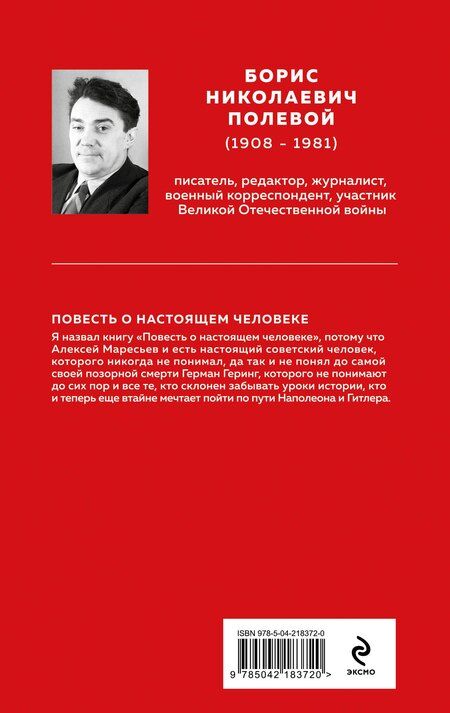 БОРИС НИКОЛАЕВИЧ ПОЛЕВОЙ
(1908 – 1981)

писатель, редактор, журналист, военный корреспондент, участник Великой Отечественной войны

ПОВЕСТЬ О НАСТОЯЩЕМ ЧЕЛОВЕКЕ

Я назвал книгу «Повесть о настоящем человеке», потому что Алексей Маресьев и есть настоящий советский человек, которого никогда не понимал, да так и не понял до самой своей позорной смерти Герман Геринг, которого не понимают до сих пор и все те, кто склонен забывать уроки истории, кто и теперь еще втайне мечтает пойти по пути Наполеона и Гитлера.

ISBN 978-5-04-218372-0

9 785042 183720 >

ЭКСМО